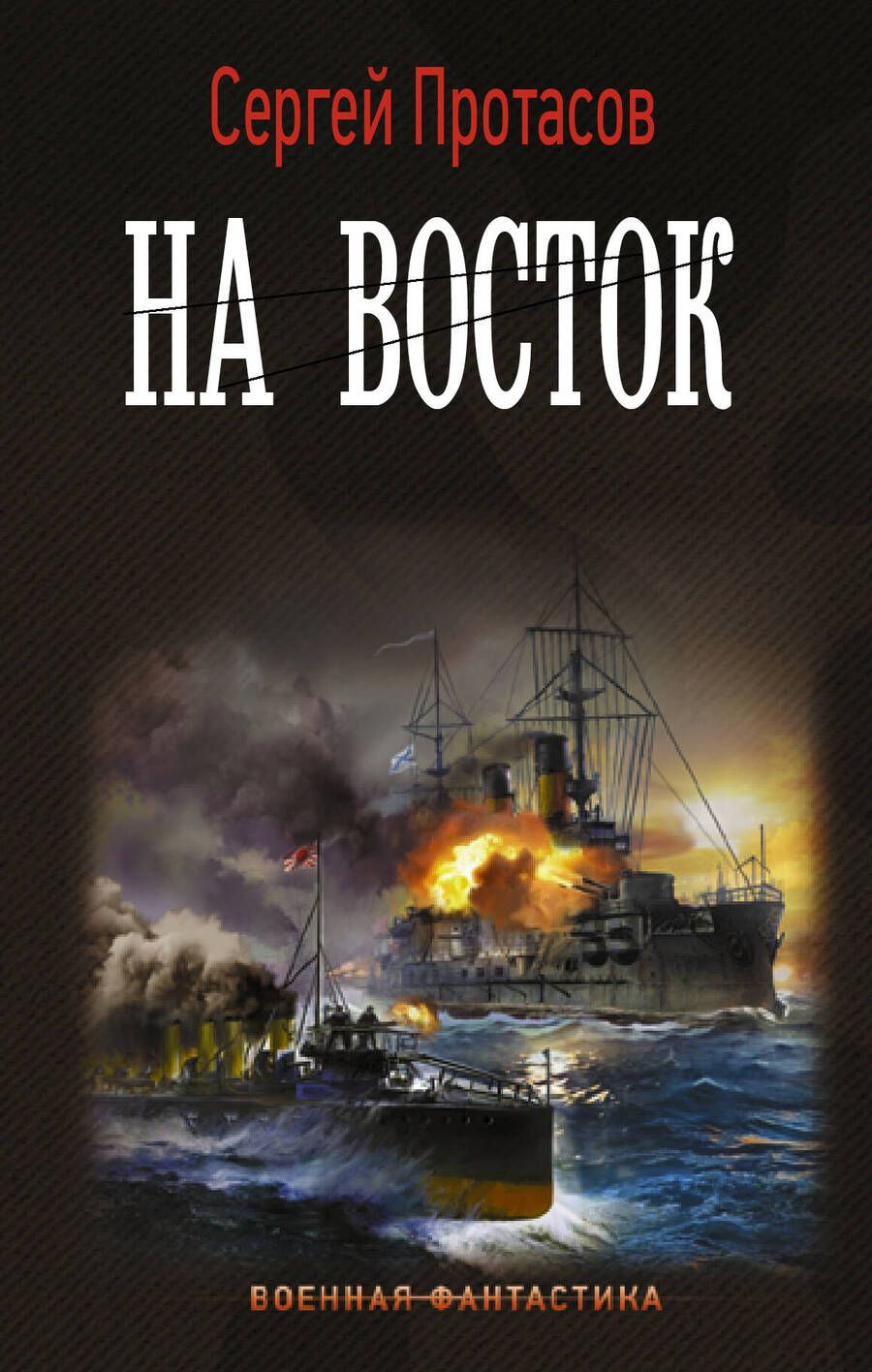 Сергей Протасов

НА ВОСТОК

ВОЕННАЯ ФАНТАСТИКА